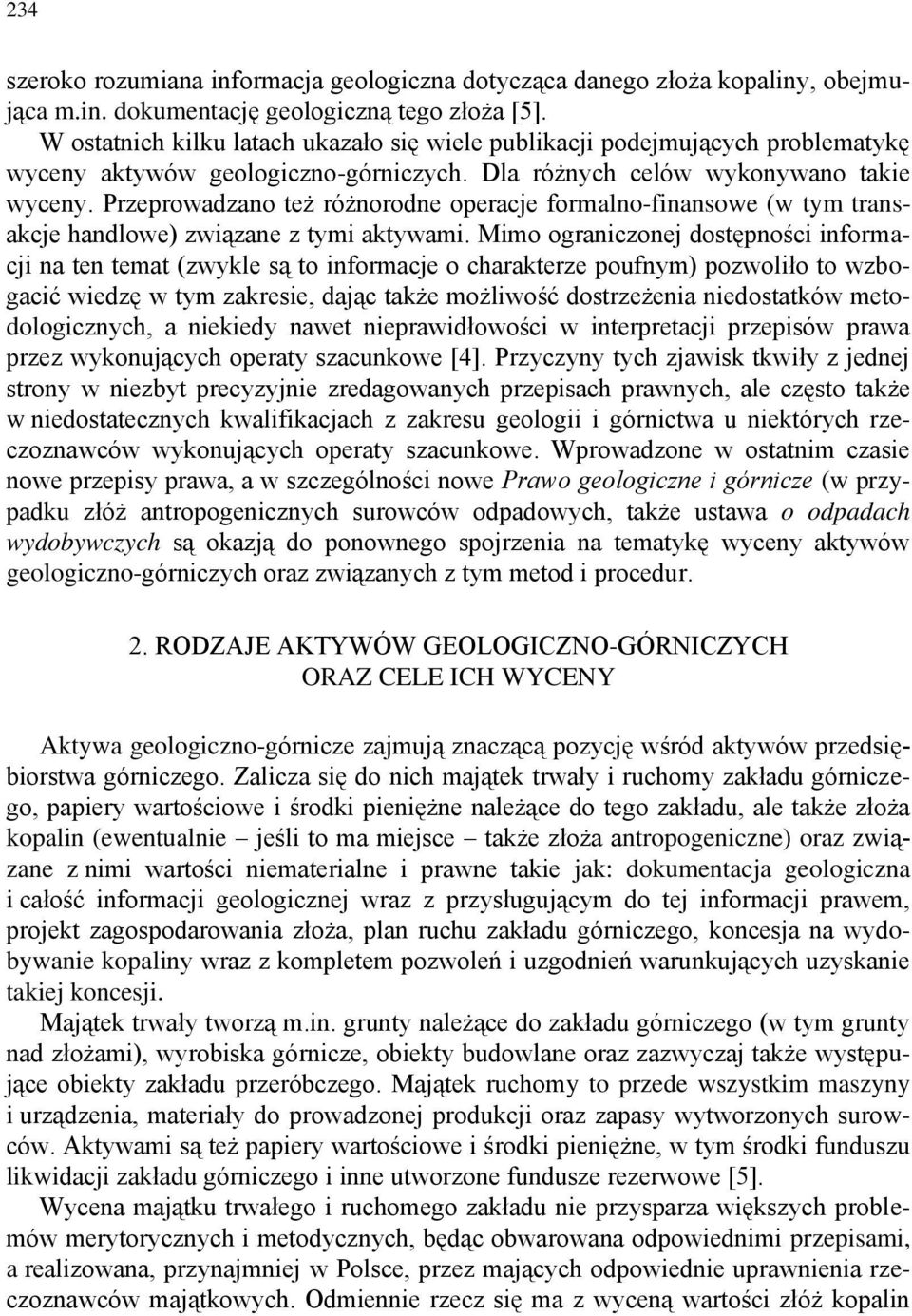 234

szeroko rozumiana informacja geologiczna dotycząca danego złoża kopaliny, obejmująca m.in. dokumentację geologiczną tego złoża [5].

W ostatnich kilku latach ukazało się wiele publikacji podejmujących problematykę wyceny aktywów geologiczno-górniczych. Dla różnych celów wykonywano takie wyceny. Przeprowadzano też różnorodne operacje formalno-finansowe (w tym transakcje handlowe) związane z tymi aktywami. Mimo ograniczonej dostępności informacji na ten temat (zwykle są to informacje o charakterze poufnym) pozwoliło to wzbogacić wiedzę w tym zakresie, dając także możliwość dostrzeżenia niedostatków metodologicznych, a niekiedy nawet nieprawidłowości w interpretacji przepisów prawa przez wykonujących operaty szacunkowe [4]. Przyczyny tych zjawisk tkwiły z jednej strony w niezbyt precyzyjnie zredagowanych przepisach prawnych, ale często także w niedostatecznych kwalifikacjach z zakresu geologii i górnictwa u niektórych rzeczoznawców wykonujących operaty szacunkowe. Wprowadzone w ostatnim czasie nowe przepisy prawa, a w szczególności nowe Prawo geologiczne i górnicze (w przypadku złóż antropogenicznych surowców odpadowych, także ustawa o odpadach wydobywczych są okazją do ponownego spojrzenia na tematykę wyceny aktywów geologiczno-górniczych oraz związanych z tym metod i procedur.

2. RODZAJE AKTYWÓW GEOLOGICZNO-GÓRNICZYCH
ORAZ CELE ICH WYCENY

Aktywa geologiczno-górnicze zajmują znaczącą pozycję wśród aktywów przedsiębiorstwa górniczego. Zalicza się do nich majątek trwały i ruchomy zakładu górniczego, papiery wartościowe i środki pieniężne należące do tego zakładu, ale także złoża kopalin (ewentualnie – jeśli to ma miejsce – także złoża antropogeniczne) oraz związane z nimi wartości niematerialne i prawne takie jak: dokumentacja geologiczna i całość informacji geologicznej wraz z przysługującym do tej informacji prawem, projekt zagospodarowania złoża, plan ruchu zakładu górniczego, koncesja na wydobywanie kopaliny wraz z kompletem pozwoleń i uzgodnień warunkujących uzyskanie takiej koncesji.

Majątek trwały tworzą m.in. grunty należące do zakładu górniczego (w tym grunty nad złożami), wyrobiska górnicze, obiekty budowlane oraz zazwyczaj także występujące obiekty zakładu przeróbczego. Majątek ruchomy to przede wszystkim maszyny i urządzenia, materiały do prowadzonej produkcji oraz zapasy wytworzonych surowców. Aktywami są też papiery wartościowe i środki pieniężne, w tym środki funduszu likwidacji zakładu górniczego i inne utworzone fundusze rezerwowe [5].

Wycena majątku trwałego i ruchomego zakładu nie przysparza większych problemów merytorycznych i metodycznych, będąc obwarowana odpowiednimi przepisami, a realizowana, przynajmniej w Polsce, przez mających odpowiednie uprawnienia rzeczoznawców majątkowych. Odmiennie rzecz się ma z wyceną wartości złóż kopalin